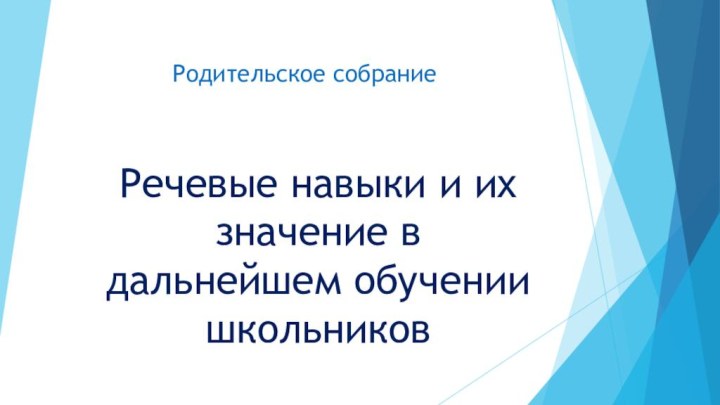 Родительское собрание

Речевые навыки и их значение в дальнейшем обучении школьников